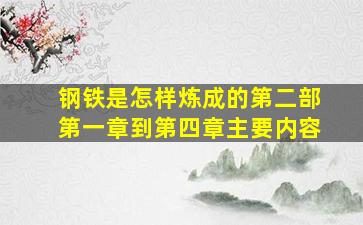 钢铁是怎样炼成的第二部
第一章到第四章主要内容